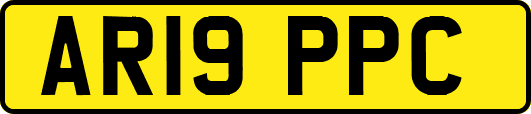 AR19 PPC